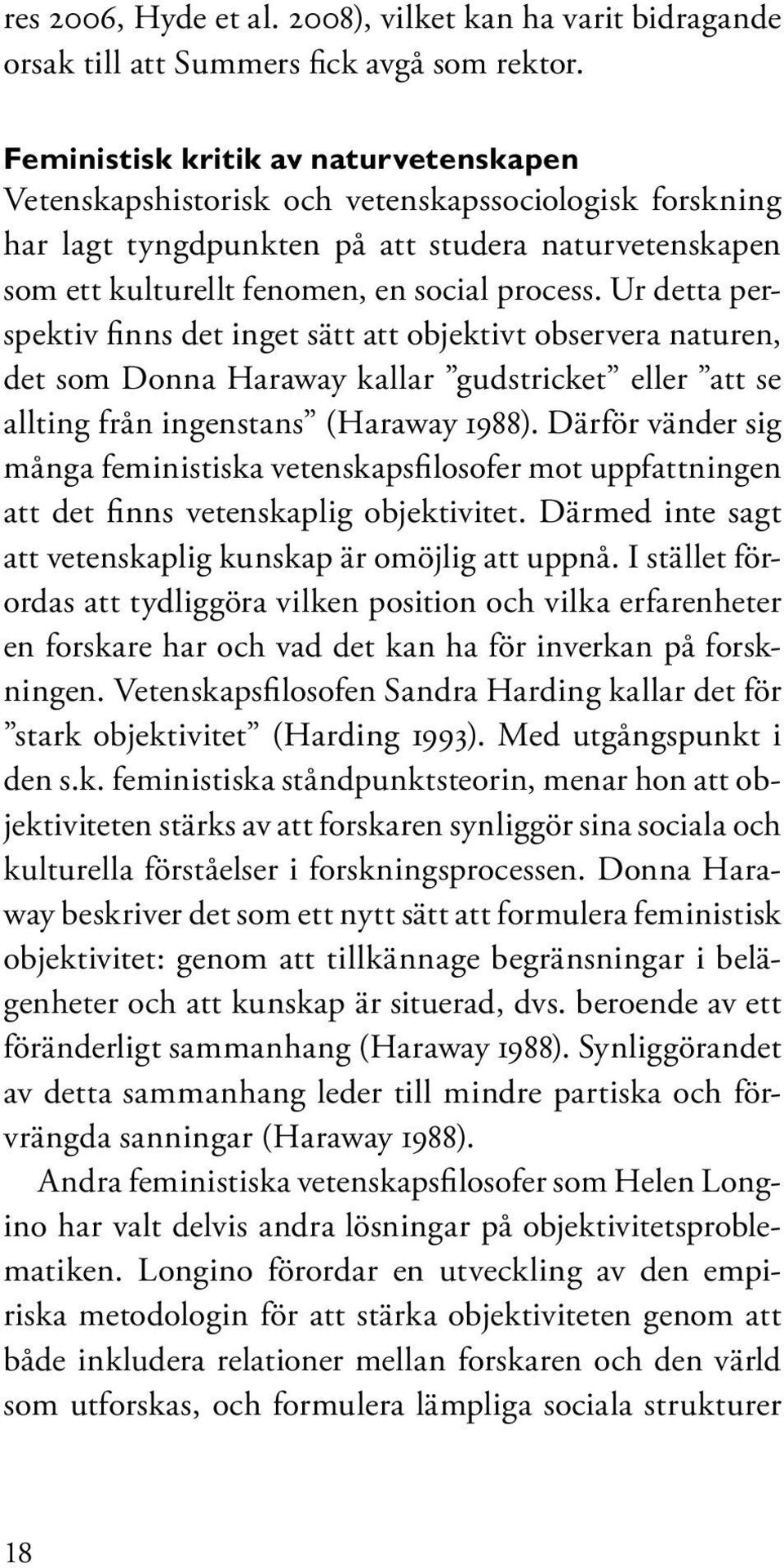 res 2006, Hyde et al. 2008), vilket kan ha varit bidragande orsak till att Summers fick avgå som rektor.

Feministisk kritik av naturvetenskapen
Vetenskapshistorisk och vetenskapssociologisk forskning har lagt tyngdpunkten på att studera naturvetenskapen som ett kulturellt fenomen, en social process. Ur detta perspektiv finns det inget sätt att objektivt observera naturen, det som Donna Haraway kallar ”gudstricket” eller ”att se allting från ingenstans” (Haraway 1988). Därför vänder sig många feministiska vetenskapsfilosofer mot uppfattningen att det finns vetenskaplig objektivitet. Därmed inte sagt att vetenskaplig kunskap är omöjlig att uppnå. I stället förordas att tydliggöra vilken position och vilka erfarenheter en forskare har och vad det kan ha för inverkan på forskningen. Vetenskapsfilosofen Sandra Harding kallar det för ”stark objektivitet” (Harding 1993). Med utgångspunkt i den s.k. feministiska ståndpunktsteorin, menar hon att objektiviteten stärks av att forskaren synliggör sina sociala och kulturella förståelser i forskningsprocessen. Donna Haraway beskriver det som ett nytt sätt att formulera feministisk objektivitet: genom att tillkännage begränsningar i belägenheter och att kunskap är situerad, dvs. beroende av ett föränderligt sammanhang (Haraway 1988). Synliggörandet av detta sammanhang leder till mindre partiska och förvrängda sanningar (Haraway 1988).

Andra feministiska vetenskapsfilosofer som Helen Longino har valt delvis andra lösningar på objektivitetsproblematiken. Longino förordar en utveckling av den empiriska metodologin för att stärka objektiviteten genom att både inkludera relationer mellan forskaren och den värld som utforskas, och formulera lämpliga sociala strukturer

18